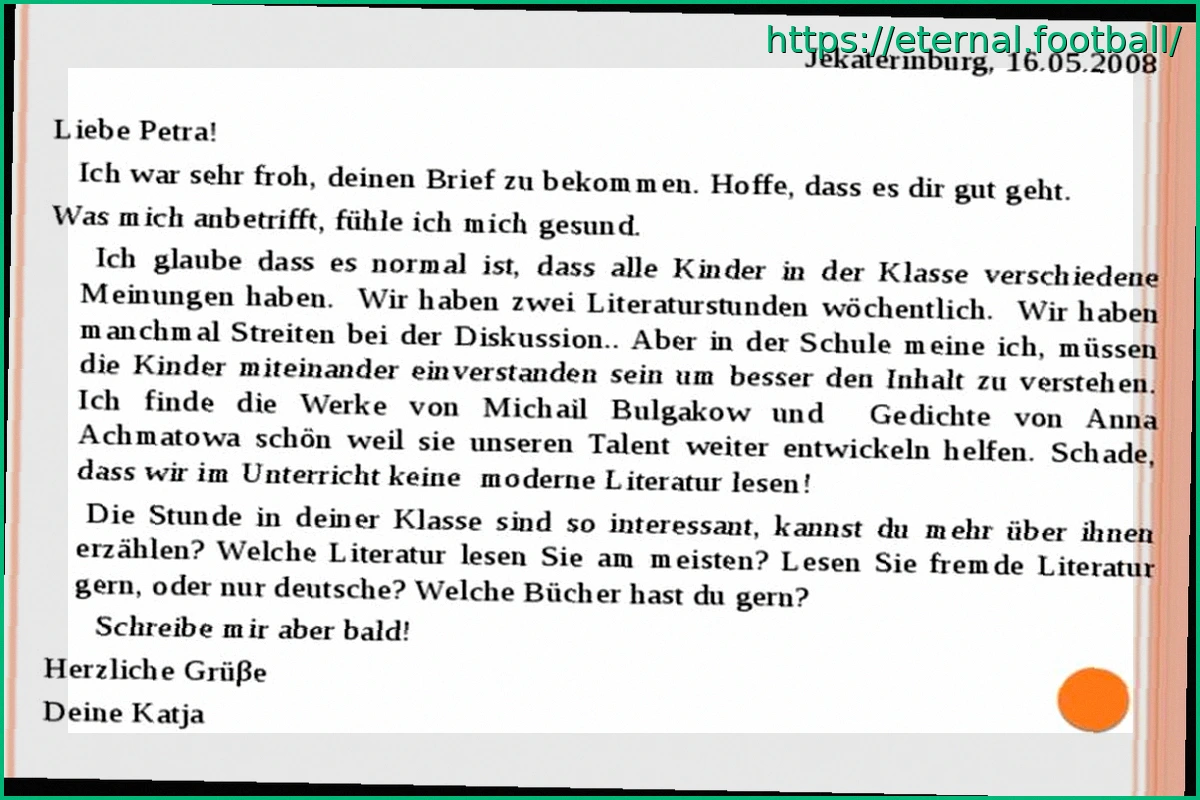 Jekaterinburg, 16.05.2008

Liebe Petra!

Ich war sehr froh, deinen Brief zu bekommen. Hoffe, dass es dir gut geht. Was mich anbetrifft, fühle ich mich gesund.

Ich glaube dass es normal ist, dass alle Kinder in der Klasse verschiedene Meinungen haben. Wir haben zwei Literaturstunden wöchentlich. Wir haben manchmal Streiten bei der Diskussion.. Aber in der Schule meine ich, müssen die Kinder miteinander einverstanden sein um besser den Inhalt zu verstehen. Ich finde die Werke von Michail Bulgakow und Gedichte von Anna Achmatowa schön weil sie unseren Talent weiter entwickeln helfen. Schade, dass wir im Unterricht keine moderne Literatur lesen!

Die Stunde in deiner Klasse sind so interessant, kannst du mehr über ihnen erzählen? Welche Literatur lesen Sie am meisten? Lesen Sie fremde Literatur gern, oder nur deutsche? Welche Bücher hast du gern?

Schreibe mir aber bald!

Herzliche Grüße

Deine Katja

https://eternal.football/